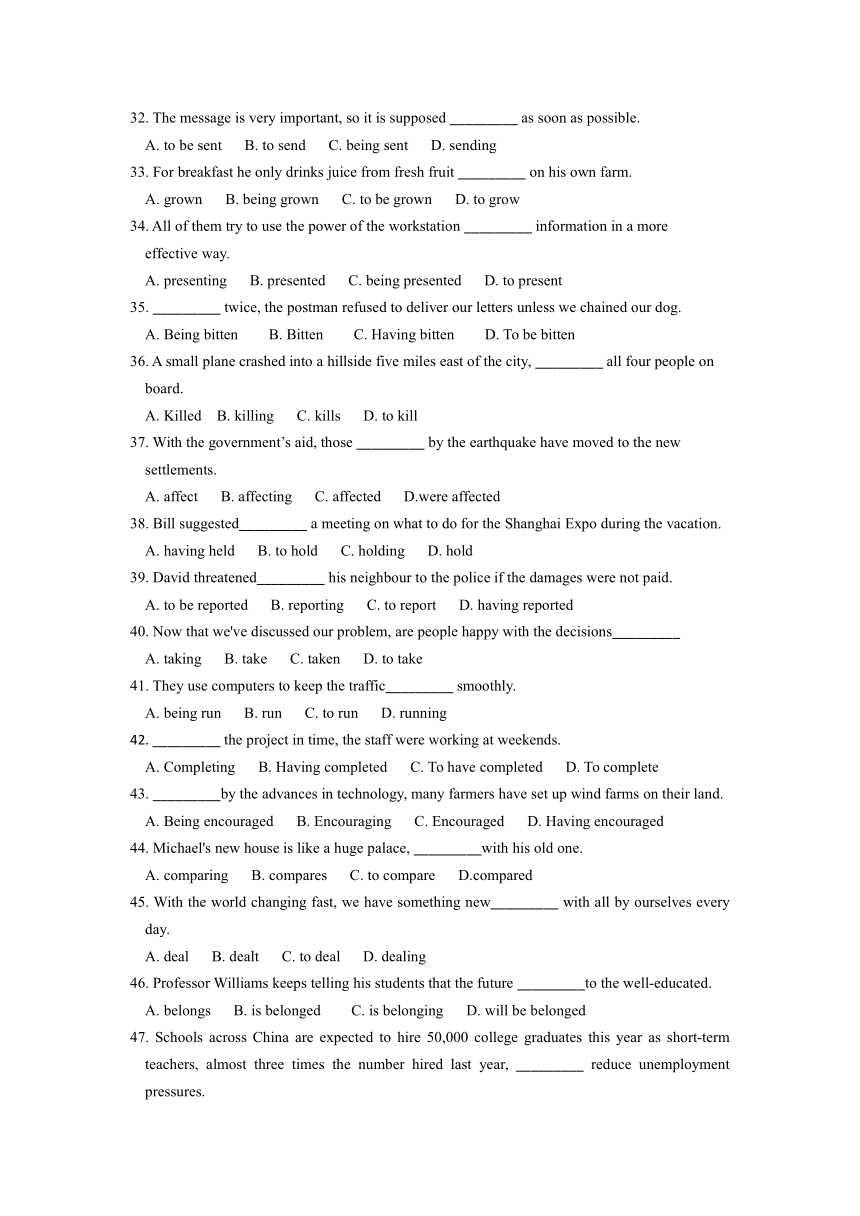 32. The message is very important, so it is supposed _________ as soon as possible.

A. to be sent B. to send C. being sent D. sending

33. For breakfast he only drinks juice from fresh fruit _________ on his own farm.

A. grown B. being grown C. to be grown D. to grow

34. All of them try to use the power of the workstation _________ information in a more effective way.

A. presenting B. presented C. being presented D. to present

35. _________ twice, the postman refused to deliver our letters unless we chained our dog.

A. Being bitten B. Bitten C. Having bitten D. To be bitten

36. A small plane crashed into a hillside five miles east of the city, _________ all four people on board.

A. Killed B. killing C. kills D. to kill

37. With the government's aid, those _________ by the earthquake have moved to the new settlements.

A. affect B. affecting C. affected D.were affected

38. Bill suggested_________ a meeting on what to do for the Shanghai Expo during the vacation.

A. having held B. to hold C. holding D. hold

39. David threatened_________ his neighbour to the police if the damages were not paid.

A. to be reported B. reporting C. to report D. having reported

40. Now that we've discussed our problem, are people happy with the decisions_________

A. taking B. take C. taken D. to take

41. They use computers to keep the traffic_________ smoothly.

A. being run B. run C. to run D. running

42. _________ the project in time, the staff were working at weekends.

A. Completing B. Having completed C. To have completed D. To complete

43. _________by the advances in technology, many farmers have set up wind farms on their land.

A. Being encouraged B. Encouraging C. Encouraged D. Having encouraged

44. Michael's new house is like a huge palace, _________with his old one.

A. comparing B. compares C. to compare D.compared

45. With the world changing fast, we have something new_________ with all by ourselves every day.

A. deal B. dealt C. to deal D. dealing

46. Professor Williams keeps telling his students that the future _________to the well-educated.

A. belongs B. is belonged C. is belonging D. will be belonged

47. Schools across China are expected to hire 50,000 college graduates this year as short-term teachers, almost three times the number hired last year, _________ reduce unemployment pressures.